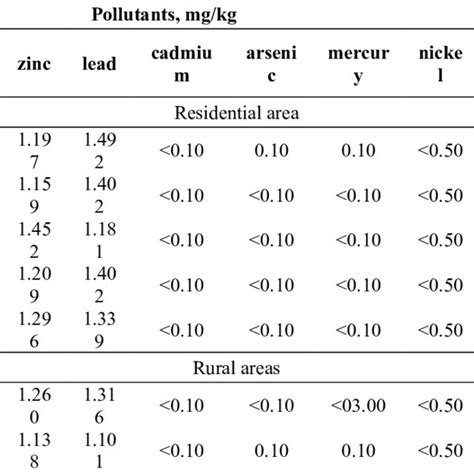 Pollutants, mg/kg

| zinc | lead | cadmium | arsenic | mercury | nickel |
|---|---|---|---|---|---|
| Residential area | | | | | |
| 1.197 | 1.492 | <0.10 | 0.10 | 0.10 | <0.50 |
| 1.159 | 1.402 | <0.10 | <0.10 | <0.10 | <0.50 |
| 1.452 | 1.181 | <0.10 | <0.10 | <0.10 | <0.50 |
| 1.209 | 1.402 | <0.10 | <0.10 | <0.10 | <0.50 |
| 1.296 | 1.339 | <0.10 | <0.10 | <0.10 | <0.50 |
| Rural areas | | | | | |
| 1.260 | 1.316 | <0.10 | <0.10 | <03.00 | <0.50 |
| 1.138 | 1.101 | <0.10 | 0.10 | 0.10 | <0.50 |